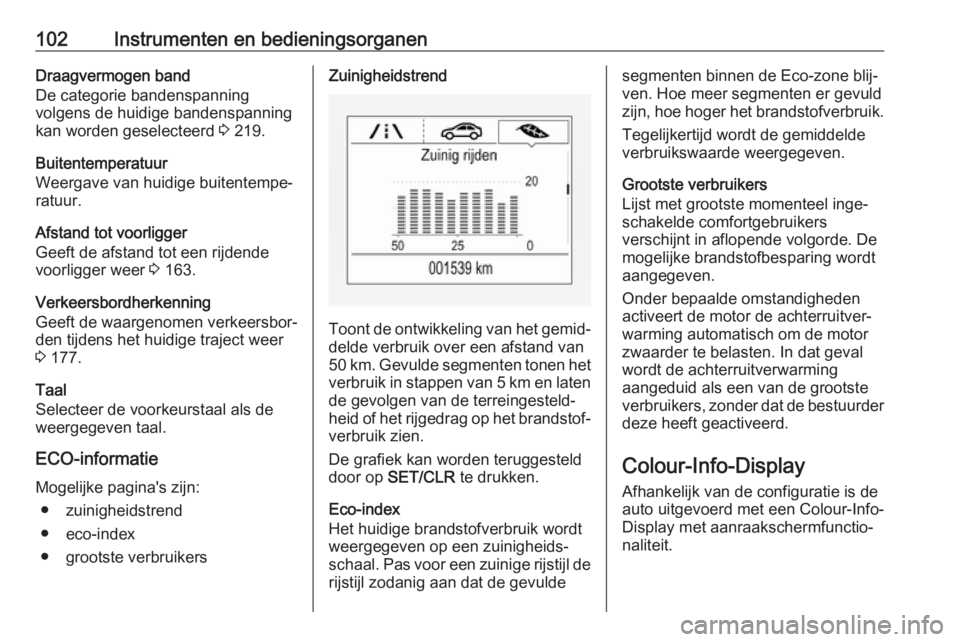 102 Instrumenten en bedieningsorganen

Draagvermogen band
De categorie bandenspanning volgens de huidige bandenspanning kan worden geselecteerd ⇨ 219.

Buitentemperatuur
Weergave van huidige buitentemperatuur.

Afstand tot voorligger
Geeft de afstand tot een rijdende voorligger weer ⇨ 163.

Verkeersbordherkenning
Geeft de waargenomen verkeersborden tijdens het huidige traject weer ⇨ 177.

Taal
Selecteer de voorkeurstaal als de weergegeven taal.

ECO-informatie
Mogelijke pagina's zijn:
● zuinigheidstrend
● eco-index
● grootste verbruikers

Zuinigheidstrend

Zuinig rijden
20
50 25 0
001539 km

Toont de ontwikkeling van het gemiddelde verbruik over een afstand van 50 km. Gevulde segmenten tonen het verbruik in stappen van 5 km en laten de gevolgen van de terreingesteldheid of het rijgedrag op het brandstofverbruik zien.

De grafiek kan worden teruggesteld door op SET/CLR te drukken.

Eco-index
Het huidige brandstofverbruik wordt weergegeven op een zuinigheidsschaal. Pas voor een zuinige rijstijl de rijstijl zodanig aan dat de gevulde segmenten binnen de Eco-zone blijven. Hoe meer segmenten er gevuld zijn, hoe hoger het brandstofverbruik.

Tegelijkertijd wordt de gemiddelde verbruikswaarde weergegeven.

Grootste verbruikers
Lijst met grootste momenteel ingeschakelde comfortgebruikers verschijnt in aflopende volgorde. De mogelijke brandstofbesparing wordt aangegeven.

Onder bepaalde omstandigheden activeert de motor de achterruitverwarming automatisch om de motor zwaarder te belasten. In dat geval wordt de achterruitverwarming aangeduid als een van de grootste verbruikers, zonder dat de bestuurder deze heeft geactiveerd.

Colour-Info-Display
Afhankelijk van de configuratie is de auto uitgevoerd met een Colour-Info-Display met aanraakschermfunctionaliteit.

carmanualsonline.info